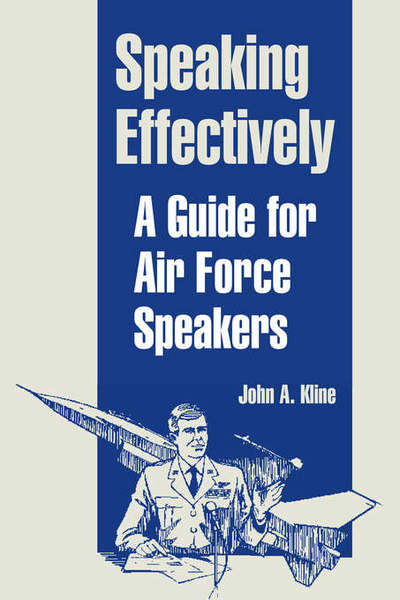 Speaking Effectively

A Guide for Air Force Speakers

John A. Kline